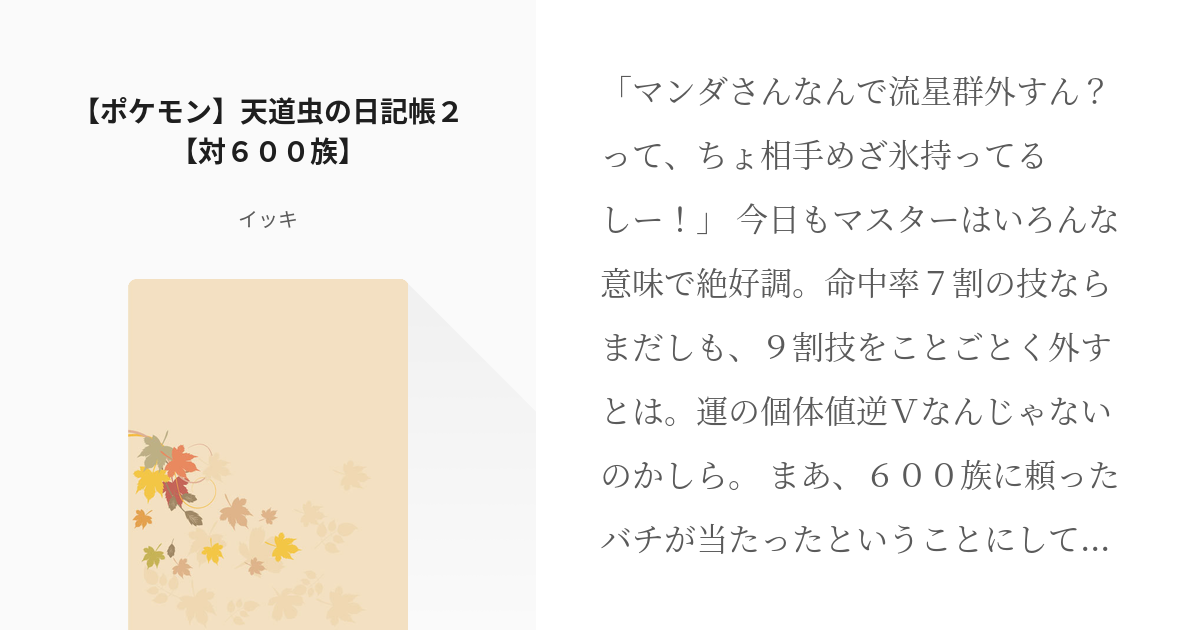 【ポケモン】天道虫の日記帳２【対６００族】

イッキ

「マンダさんなんで流星群外すん？って、ちょ相手めざ氷持ってるしー！」 今日もマスターはいろんな意味で絶好調。命中率７割の技ならまだしも、９割技をことごとく外すとは。運の個体値逆Ｖなんじゃないのかしら。 まあ、６００族に頼ったバチが当たったということにして…